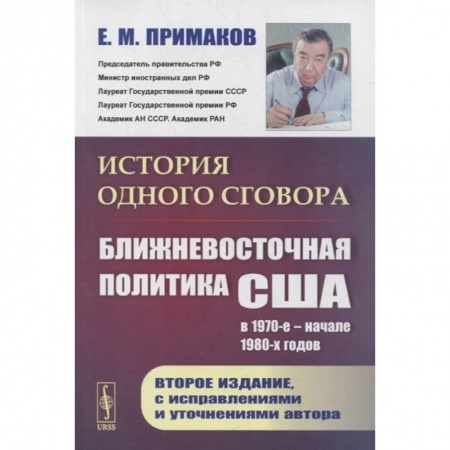 Е. М. ПРИМАКОВ

Председатель правительства РФ
Министр иностранных дел РФ
Лауреат Государственной премии СССР
Лауреат Государственной премии РФ
Академик АН СССР. Академик РАН

ИСТОРИЯ ОДНОГО СГОВОРА

БЛИЖНЕВОСТОЧНАЯ ПОЛИТИКА США

в 1970-е – начале 1980-х годов

ВТОРОЕ ИЗДАНИЕ, с исправлениями и уточнениями автора

URSS